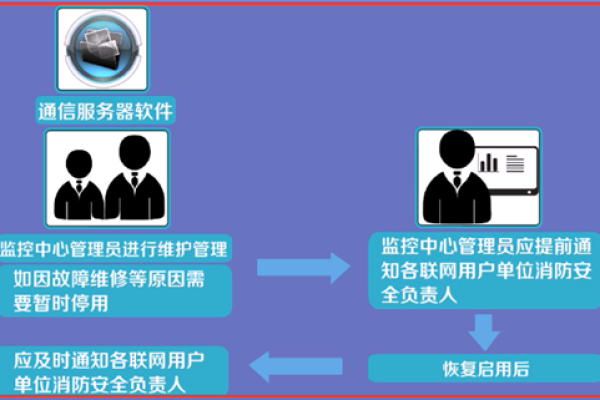 通信服务器软件

监控中心管理员进行维护管理

如因故障维修等原因需要暂时停用

监控中心管理员应提前通知各联网用户单位消防安全负责人

恢复启用后

应及时通知各联网用户单位消防安全负责人